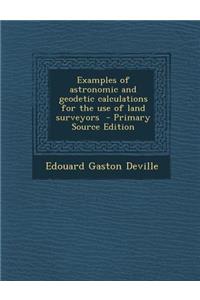 Examples of astronomic and geodetic calculations for the use of land surveyors - Primary Source Edition

Edouard Gaston Deville